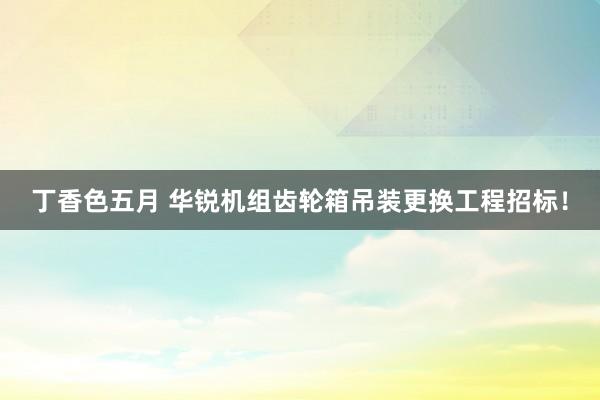 丁香色五月 华锐机组齿轮箱吊装更换工程招标!